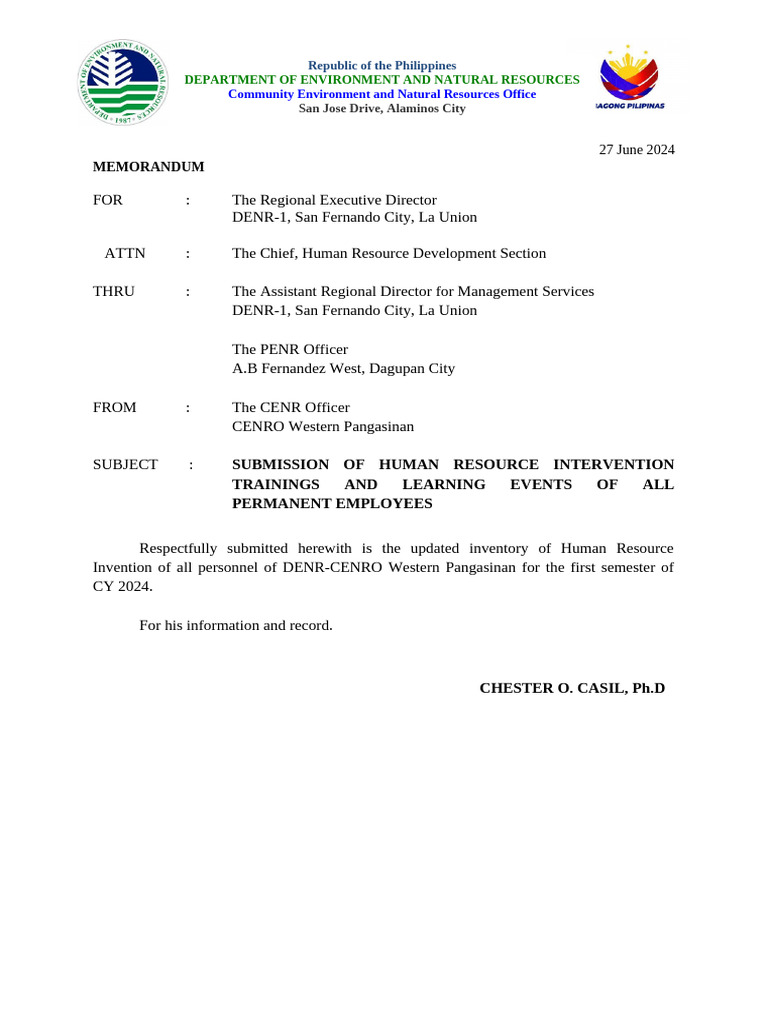 DEPARTMENT OF ENVIRONMENT AND NATURAL RESOURCES • 1987 •

Republic of the Philippines
DEPARTMENT OF ENVIRONMENT AND NATURAL RESOURCES
Community Environment and Natural Resources Office
San Jose Drive, Alaminos City

BAGONG PILIPINAS

27 June 2024

MEMORANDUM

FOR : The Regional Executive Director
DENR-1, San Fernando City, La Union

ATTN : The Chief, Human Resource Development Section

THRU : The Assistant Regional Director for Management Services
DENR-1, San Fernando City, La Union

The PENR Officer
A.B Fernandez West, Dagupan City

FROM : The CENR Officer
CENRO Western Pangasinan

SUBJECT : SUBMISSION OF HUMAN RESOURCE INTERVENTION TRAININGS AND LEARNING EVENTS OF ALL PERMANENT EMPLOYEES

Respectfully submitted herewith is the updated inventory of Human Resource Invention of all personnel of DENR-CENRO Western Pangasinan for the first semester of CY 2024.

For his information and record.

CHESTER O. CASIL, Ph.D